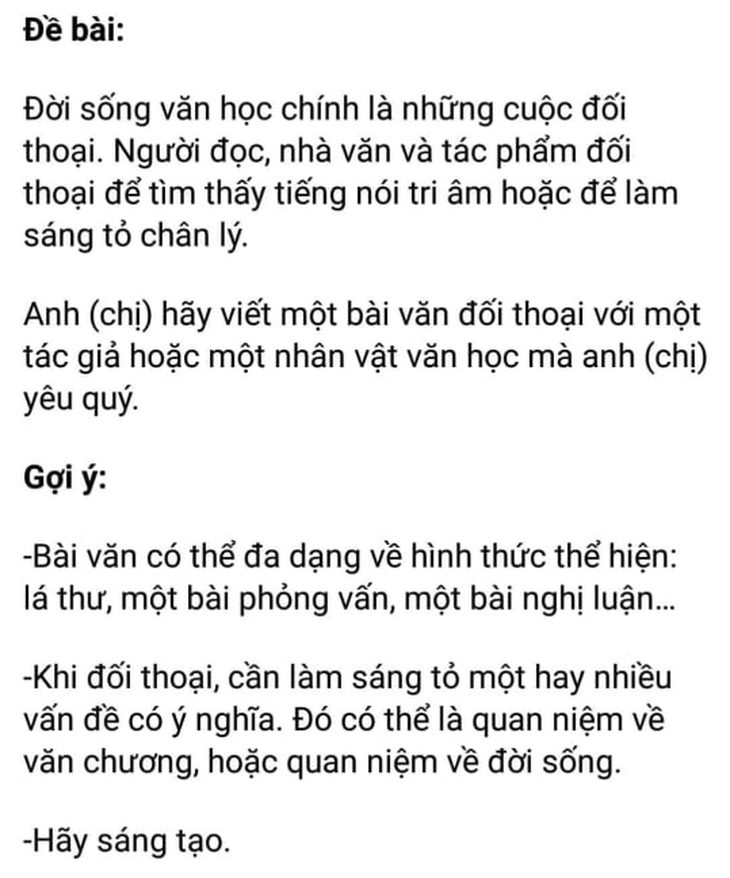 Đề bài:

Đời sống văn học chính là những cuộc đối thoại. Người đọc, nhà văn và tác phẩm đối thoại để tìm thấy tiếng nói tri âm hoặc để làm sáng tỏ chân lý.

Anh (chị) hãy viết một bài văn đối thoại với một tác giả hoặc một nhân vật văn học mà anh (chị) yêu quý.

Gợi ý:

-Bài văn có thể đa dạng về hình thức thể hiện: lá thư, một bài phỏng vấn, một bài nghị luận...

-Khi đối thoại, cần làm sáng tỏ một hay nhiều vấn đề có ý nghĩa. Đó có thể là quan niệm về văn chương, hoặc quan niệm về đời sống.

-Hãy sáng tạo.